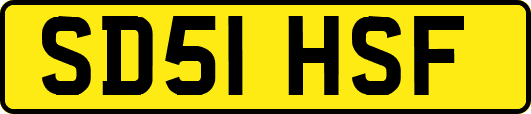 SD51 HSF